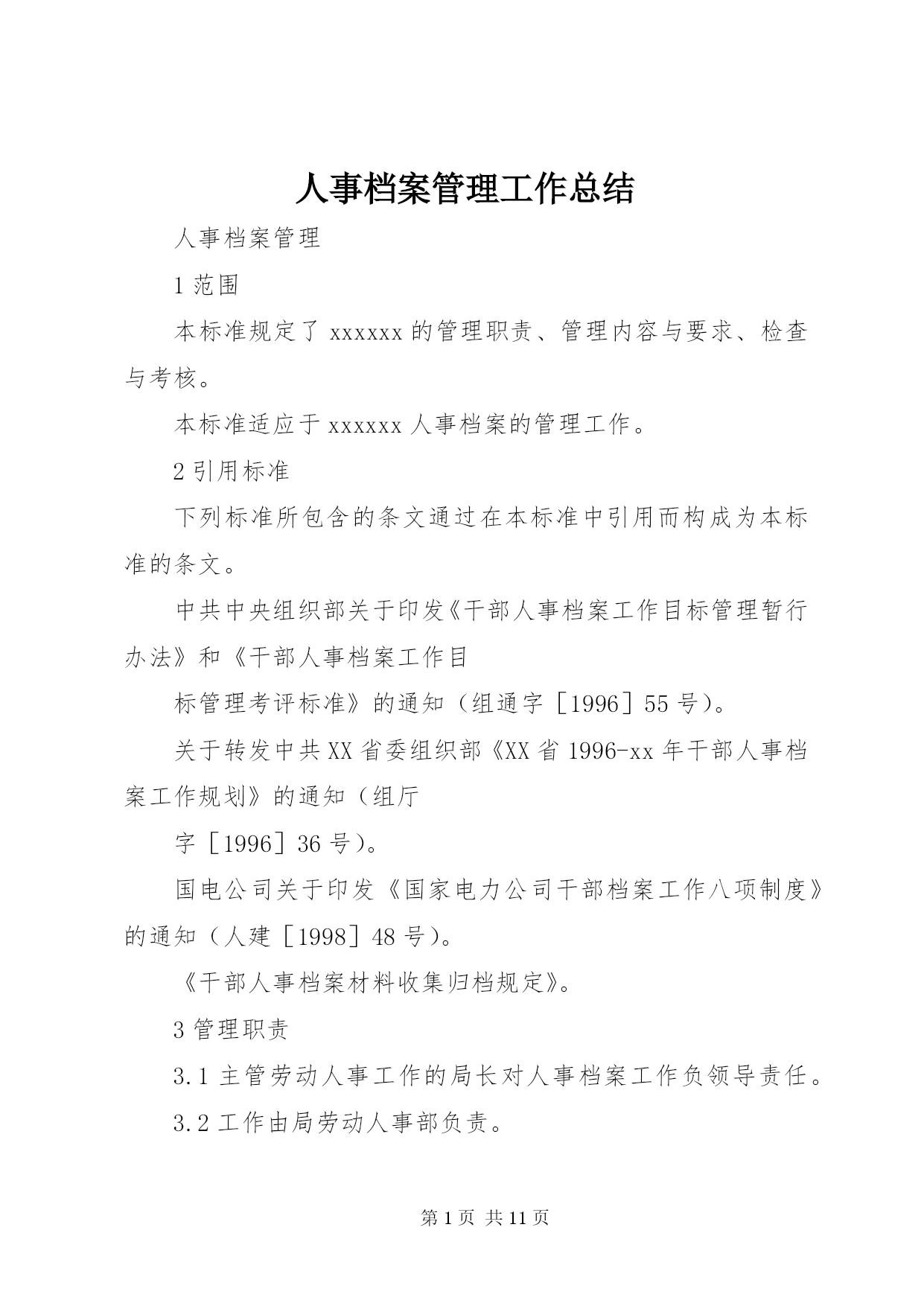 人事档案管理工作总结

人事档案管理

1 范围

本标准规定了 xxxxxx 的管理职责、管理内容与要求、检查与考核。

本标准适应于 xxxxxx 人事档案的管理工作。

2 引用标准

下列标准所包含的条文通过在本标准中引用而构成为本标准的条文。

中共中央组织部关于印发《干部人事档案工作目标管理暂行办法》和《干部人事档案工作目

标管理考评标准》的通知（组通字［1996］55 号）。

关于转发中共 XX 省委组织部《XX 省 1996-xx 年干部人事档案工作规划》的通知（组厅

字［1996］36 号）。

国电公司关于印发《国家电力公司干部档案工作八项制度》的通知（人建［1998］48 号）。

《干部人事档案材料收集归档规定》。

3 管理职责

3.1 主管劳动人事工作的局长对人事档案工作负领导责任。

3.2 工作由局劳动人事部负责。

第 1 页 共 11 页